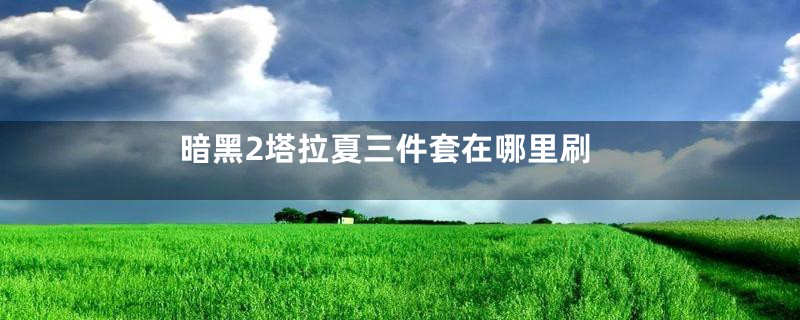 暗黑2塔拉夏三件套在哪里刷